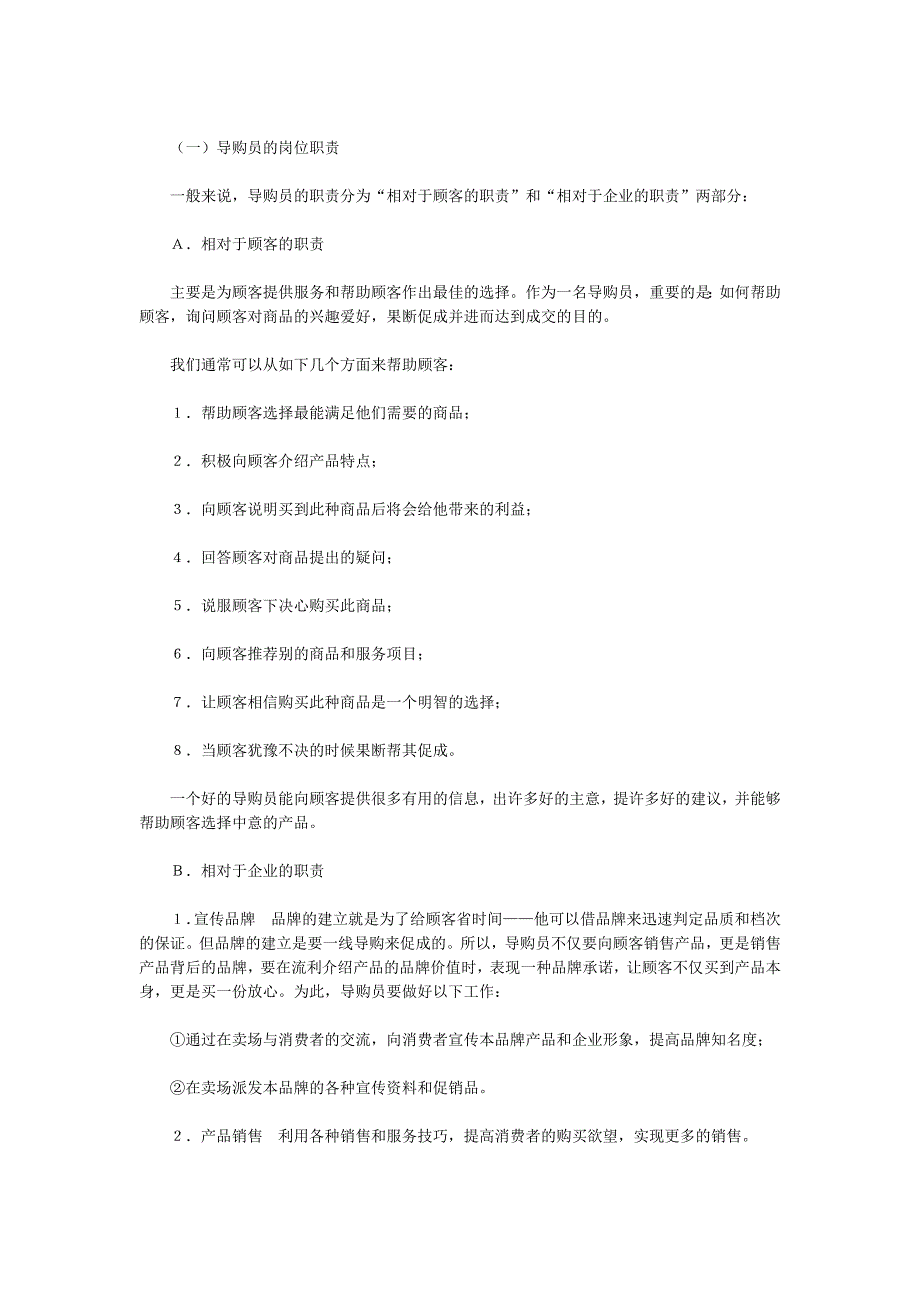 （一）导购员的岗位职责

一般来说，导购员的职责分为“相对于顾客的职责”和“相对于企业的职责”两部分：

A．相对于顾客的职责

主要是为顾客提供服务和帮助顾客作出最佳的选择。作为一名导购员，重要的是 如何帮助顾客，询问顾客对商品的兴趣爱好，果断促成并进而达到成交的目的。

我们通常可以从如下几个方面来帮助顾客：

1．帮助顾客选择最能满足他们需要的商品；

2．积极向顾客介绍产品特点；

3．向顾客说明买到此种商品后将会给他带来的利益；

4．回答顾客对商品提出的疑问；

5．说服顾客下决心购买此商品；

6．向顾客推荐别的商品和服务项目；

7．让顾客相信购买此种商品是一个明智的选择；

8．当顾客犹豫不决的时候果断帮其促成。

一个好的导购员能向顾客提供很多有用的信息，出许多好的主意，提许多好的建议，并能够帮助顾客选择中意的产品。

B．相对于企业的职责

1．宣传品牌　品牌的建立就是为了给顾客省时间——他可以借品牌来迅速判定品质和档次的保证。但品牌的建立是要一线导购来促成的。所以，导购员不仅要向顾客销售产品，更是销售产品背后的品牌，要在流利介绍产品的品牌价值时，表现一种品牌承诺，让顾客不仅买到产品本身，更是买一份放心。为此，导购员要做好以下工作：

①通过在卖场与消费者的交流，向消费者宣传本品牌产品和企业形象，提高品牌知名度；

②在卖场派发本品牌的各种宣传资料和促销品。

2．产品销售　利用各种销售和服务技巧，提高消费者的购买欲望，实现更多的销售。